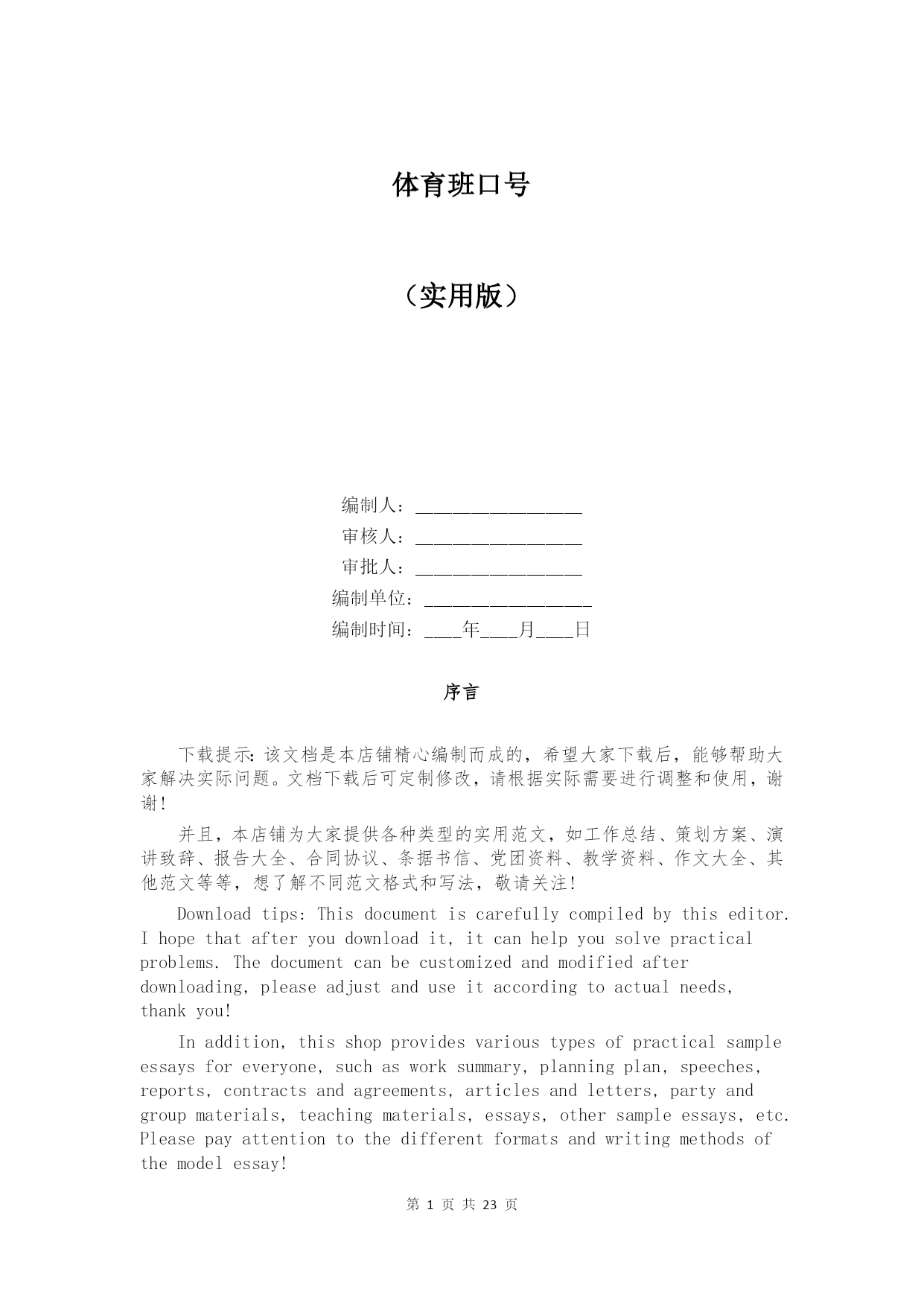 体育班口号

（实用版）

编制人：__________________

审核人：__________________

审批人：__________________

编制单位：__________________

编制时间：____年____月____日

序言

下载提示：该文档是本店铺精心编制而成的，希望大家下载后，能够帮助大家解决实际问题。文档下载后可定制修改，请根据实际需要进行调整和使用，谢谢！

并且，本店铺为大家提供各种类型的实用范文，如工作总结、策划方案、演讲致辞、报告大全、合同协议、条据书信、党团资料、教学资料、作文大全、其他范文等等，想了解不同范文格式和写法，敬请关注！

Download tips: This document is carefully compiled by this editor. I hope that after you download it, it can help you solve practical problems. The document can be customized and modified after downloading, please adjust and use it according to actual needs, thank you!

In addition, this shop provides various types of practical sample essays for everyone, such as work summary, planning plan, speeches, reports, contracts and agreements, articles and letters, party and group materials, teaching materials, essays, other sample essays, etc. Please pay attention to the different formats and writing methods of the model essay!

第 1 页 共 23 页